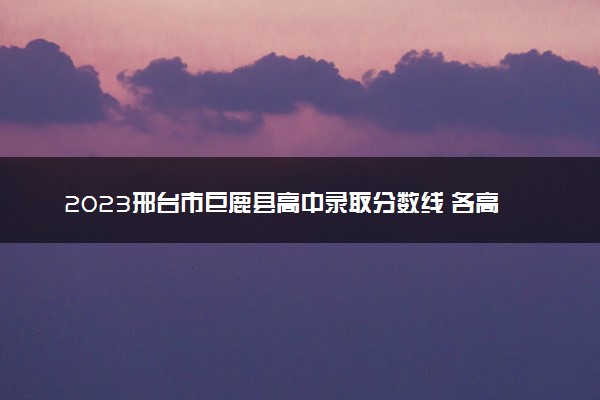 2023邢台市巨鹿县高中录取分数线 各高